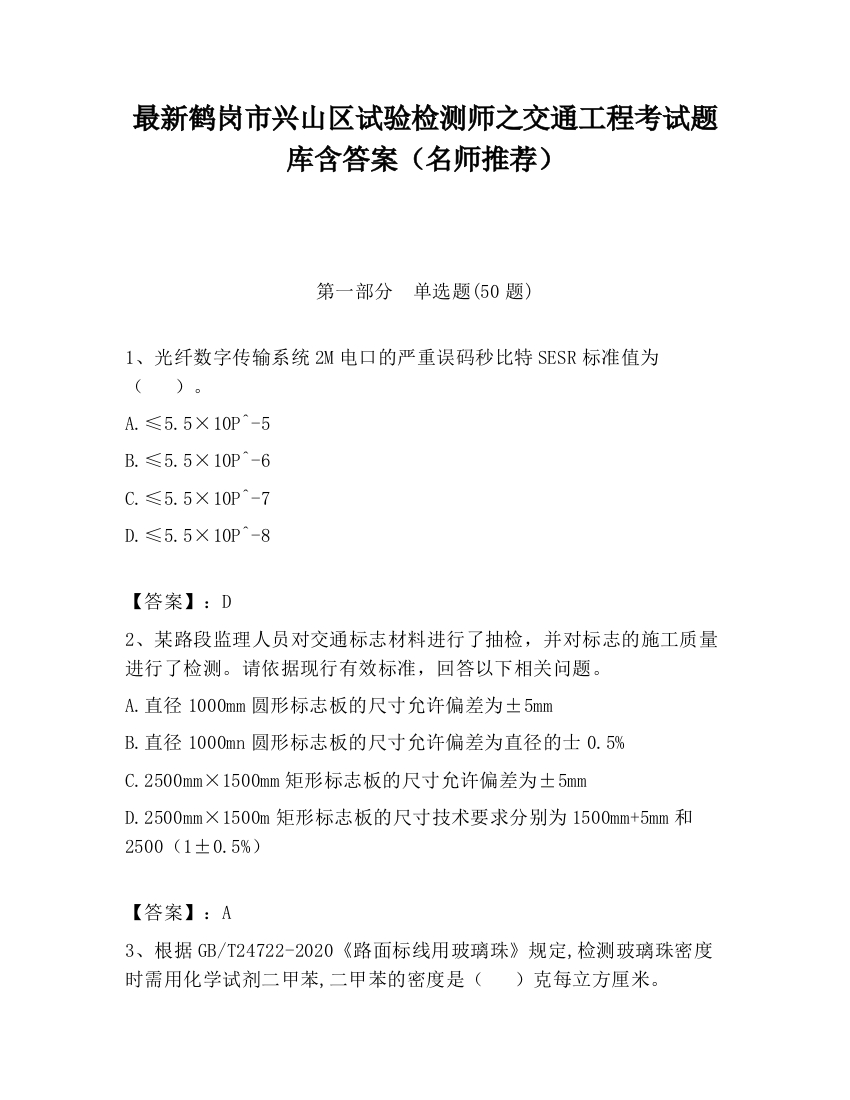 最新鹤岗市兴山区试验检测师之交通工程考试题库含答案（名师推荐）

第一部分　单选题(50 题)

1、光纤数字传输系统 2M 电口的严重误码秒比特 SESR 标准值为（　　）。

A.≤5.5×10P^-5

B.≤5.5×10P^-6

C.≤5.5×10P^-7

D.≤5.5×10P^-8

【答案】：D

2、某路段监理人员对交通标志材料进行了抽检，并对标志的施工质量进行了检测。请依据现行有效标准，回答以下相关问题。

A.直径 1000mm 圆形标志板的尺寸允许偏差为±5mm

B.直径 1000mn 圆形标志板的尺寸允许偏差为直径的士 0.5%

C.2500mm×1500mm 矩形标志板的尺寸允许偏差为±5mm

D.2500mm×1500m 矩形标志板的尺寸技术要求分别为 1500mm+5mm 和 2500（1±0.5%）

【答案】：A

3、根据 GB/T24722-2020《路面标线用玻璃珠》规定,检测玻璃珠密度时需用化学试剂二甲苯,二甲苯的密度是（　　）克每立方厘米。